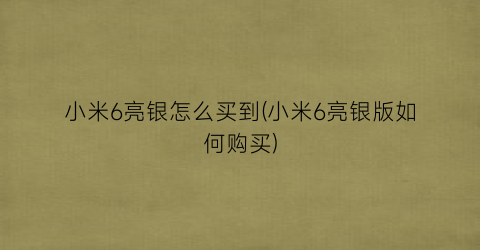 小米6亮银怎么买到(小米6亮银版如何购买)